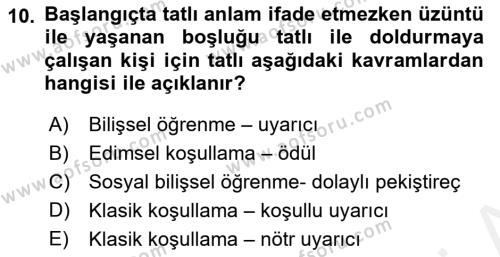 10. Başlangıçta tatlı anlam ifade etmezken üzüntü ile yaşanan boşluğu tatlı ile doldurmaya çalışan kişi için tatlı aşağıdaki kavramlardan hangisi ile açıklanır?

A) Bilişsel öğrenme – uyarıcı
B) Edimsel koşullama – ödül
C) Sosyal bilişsel öğrenme- dolaylı pekiştireç
D) Klasik koşullama – koşullu uyarıcı
E) Klasik koşullama – nötr uyarıcı

www.aofsoru.com